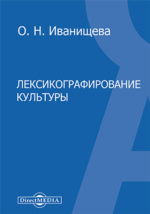 О. Н. Иванищева

ЛЕКСИКОГРАФИРОВАНИЕ КУЛЬТУРЫ

DirectMEDIA